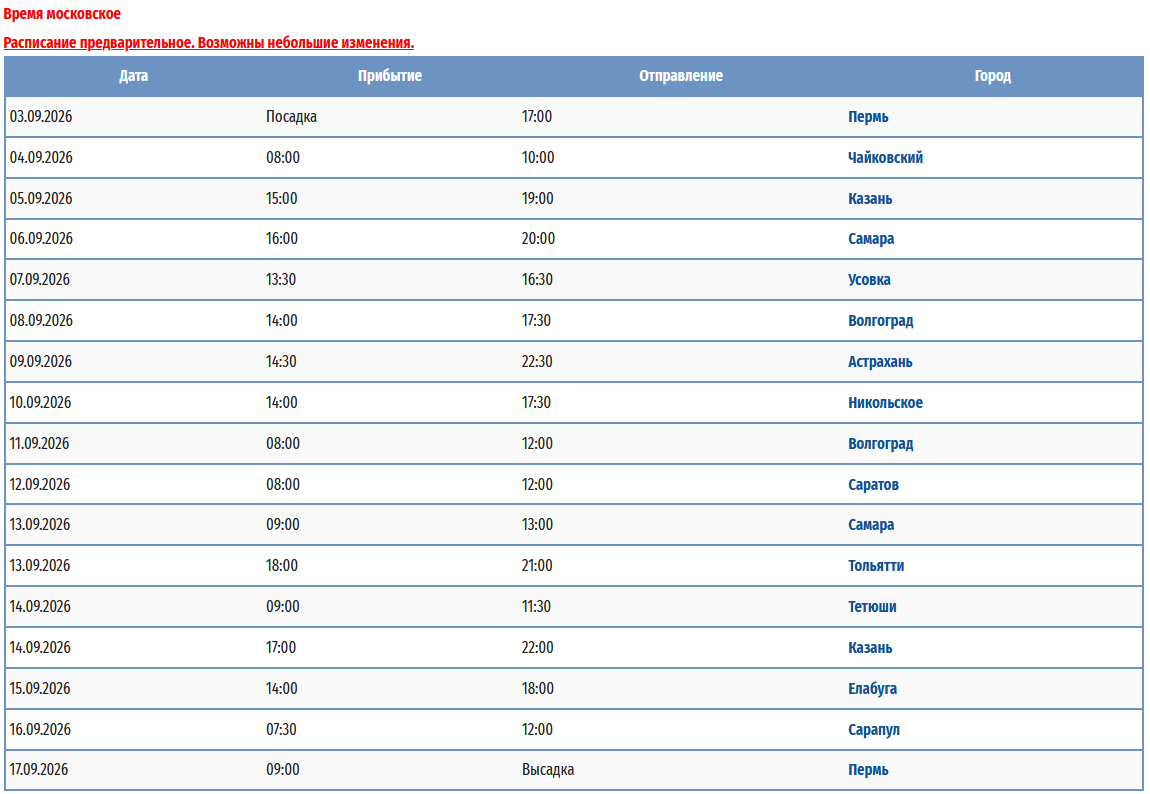 Время московское

Расписание предварительное. Возможны небольшие изменения.

| Дата | Прибытие | Отправление | Город |
|---|---|---|---|
| 03.09.2026 | Посадка | 17:00 | Пермь |
| 04.09.2026 | 08:00 | 10:00 | Чайковский |
| 05.09.2026 | 15:00 | 19:00 | Казань |
| 06.09.2026 | 16:00 | 20:00 | Самара |
| 07.09.2026 | 13:30 | 16:30 | Усовка |
| 08.09.2026 | 14:00 | 17:30 | Волгоград |
| 09.09.2026 | 14:30 | 22:30 | Астрахань |
| 10.09.2026 | 14:00 | 17:30 | Никольское |
| 11.09.2026 | 08:00 | 12:00 | Волгоград |
| 12.09.2026 | 08:00 | 12:00 | Саратов |
| 13.09.2026 | 09:00 | 13:00 | Самара |
| 13.09.2026 | 18:00 | 21:00 | Тольятти |
| 14.09.2026 | 09:00 | 11:30 | Тетюши |
| 14.09.2026 | 17:00 | 22:00 | Казань |
| 15.09.2026 | 14:00 | 18:00 | Елабуга |
| 16.09.2026 | 07:30 | 12:00 | Сарапул |
| 17.09.2026 | 09:00 | Высадка | Пермь |